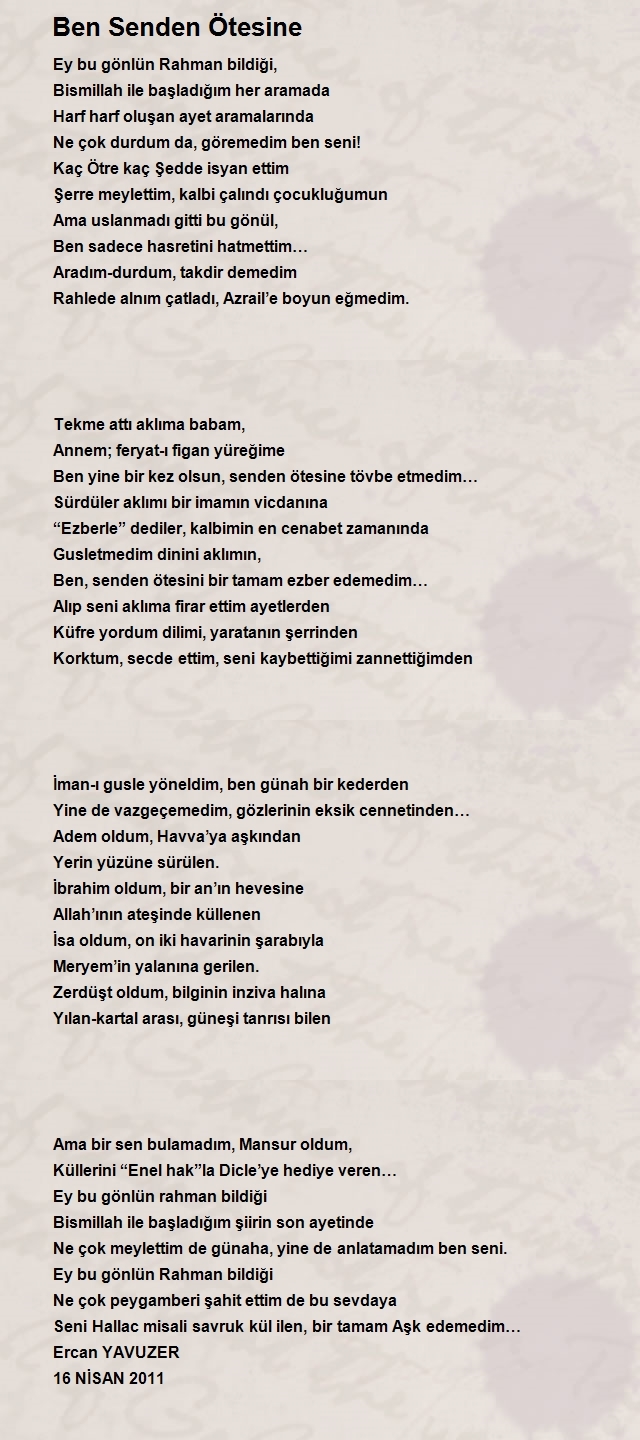 Ben Senden Ötesine

Ey bu gönlün Rahman bildiği,
Bismillah ile başladığım her aramada
Harf harf oluşan ayet aramalarında
Ne çok durdum da, göremedim ben seni!
Kaç Ötre kaç Şedde isyan ettim
Şerre meylettim, kalbi çalındı çocukluğumun
Ama uslanmadı gitti bu gönül,
Ben sadece hasretini hatmettim…
Aradım-durdum, takdir demedim
Rahlede alnım çatladı, Azrail'e boyun eğmedim.

Tekme attı aklıma babam,
Annem; feryat-ı figan yüreğime
Ben yine bir kez olsun, senden ötesine tövbe etmedim…
Sürdüler aklımı bir imamın vicdanına
"Ezberle" dediler, kalbimin en cenabet zamanında
Gusletmedim dinini aklımın,
Ben, senden ötesini bir tamam ezber edemedim…
Alıp seni aklıma firar ettim ayetlerden
Küfre yordum dilimi, yaratanın şerrinden
Korktum, secde ettim, seni kaybettiğimi zannettiğimden

İman-ı gusle yöneldim, ben günah bir kederden
Yine de vazgeçemedim, gözlerinin eksik cennetinden…
Adem oldum, Havva'ya aşkından
Yerin yüzüne sürülen.
İbrahim oldum, bir an'ın hevesine
Allah'ının ateşinde küllenen
İsa oldum, on iki havarinin şarabıyla
Meryem'in yalanına gerilen.
Zerdüşt oldum, bilginin inziva halına
Yılan-kartal arası, güneşi tanrısı bilen

Ama bir sen bulamadım, Mansur oldum,
Küllerini "Enel hak"la Dicle'ye hediye veren…
Ey bu gönlün rahman bildiği
Bismillah ile başladığım şiirin son ayetinde
Ne çok meylettim de günaha, yine de anlatamadım ben seni.
Ey bu gönlün Rahman bildiği
Ne çok peygamberi şahit ettim de bu sevdaya
Seni Hallac misali savruk kül ilen, bir tamam Aşk edemedim…
Ercan YAVUZER
16 NİSAN 2011